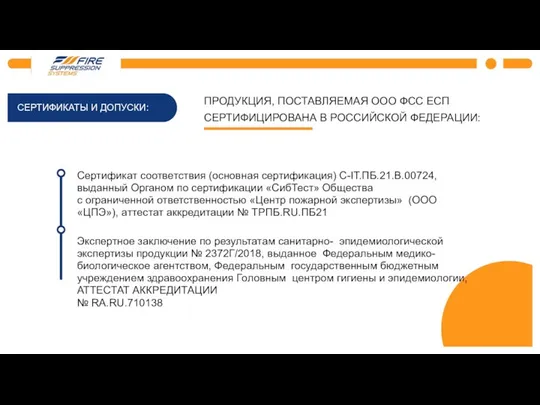 FIRE SUPPRESSION SYSTEMS

СЕРТИФИКАТЫ И ДОПУСКИ:

ПРОДУКЦИЯ, ПОСТАВЛЯЕМАЯ ООО ФСС ЕСП СЕРТИФИЦИРОВАНА В РОССИЙСКОЙ ФЕДЕРАЦИИ:

Сертификат соответствия (основная сертификация) C-IT.ПБ.21.В.00724, выданный Органом по сертификации «СибТест» Общества с ограниченной ответственностью «Центр пожарной экспертизы» (ООО «ЦПЭ»), аттестат аккредитации № ТРПБ.RU.ПБ21

Экспертное заключение по результатам санитарно- эпидемиологической экспертизы продукции № 2372Г/2018, выданное Федеральным медико-биологическое агентством, Федеральным государственным бюджетным учреждением здравоохранения Головным центром гигиены и эпидемиологии, АТТЕСТАТ АККРЕДИТАЦИИ
№ RA.RU.710138